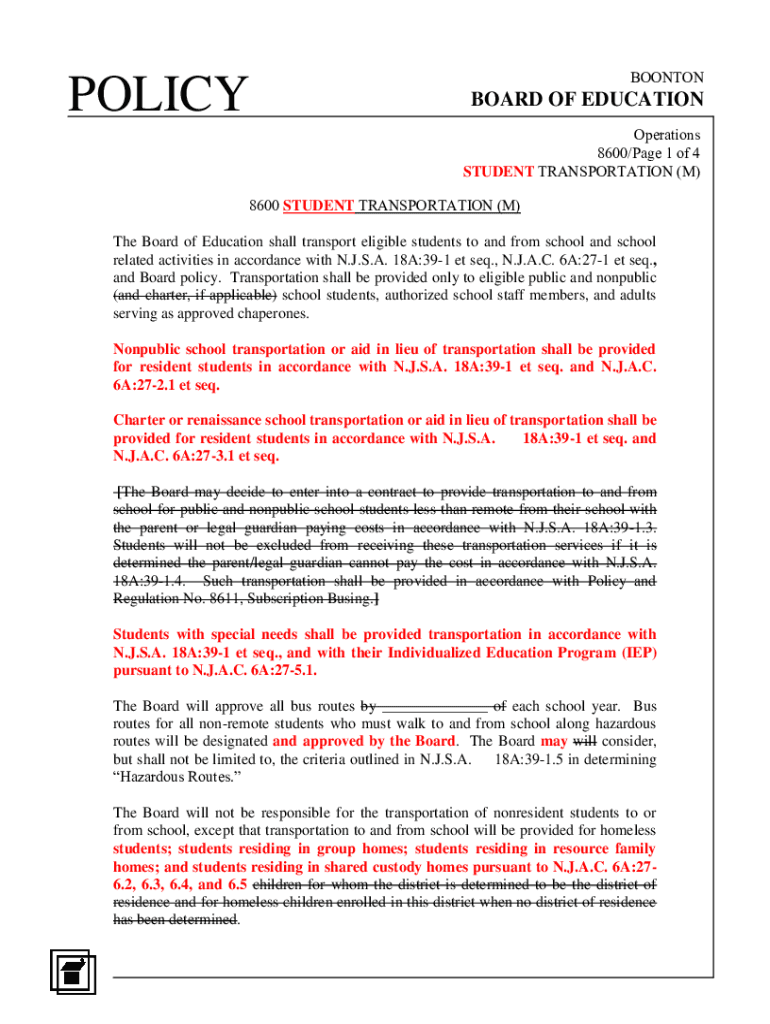 POLICY

BOONTON
BOARD OF EDUCATION

Operations
8600/Page 1 of 4
STUDENT TRANSPORTATION (M)

8600 STUDENT TRANSPORTATION (M)

The Board of Education shall transport eligible students to and from school and school related activities in accordance with N.J.S.A. 18A:39-1 et seq., N.J.A.C. 6A:27-1 et seq., and Board policy. Transportation shall be provided only to eligible public and nonpublic (and charter, if applicable) school students, authorized school staff members, and adults serving as approved chaperones.

Nonpublic school transportation or aid in lieu of transportation shall be provided for resident students in accordance with N.J.S.A. 18A:39-1 et seq. and N.J.A.C. 6A:27-2.1 et seq.

Charter or renaissance school transportation or aid in lieu of transportation shall be provided for resident students in accordance with N.J.S.A. 18A:39-1 et seq. and N.J.A.C. 6A:27-3.1 et seq.

[The Board may decide to enter into a contract to provide transportation to and from school for public and nonpublic school students less than remote from their school with the parent or legal guardian paying costs in accordance with N.J.S.A. 18A:39-1.3. Students will not be excluded from receiving these transportation services if it is determined the parent/legal guardian cannot pay the cost in accordance with N.J.S.A. 18A:39-1.4. Such transportation shall be provided in accordance with Policy and Regulation No. 8611, Subscription Busing.]

Students with special needs shall be provided transportation in accordance with N.J.S.A. 18A:39-1 et seq., and with their Individualized Education Program (IEP) pursuant to N.J.A.C. 6A:27-5.1.

The Board will approve all bus routes by _____________ of each school year. Bus routes for all non-remote students who must walk to and from school along hazardous routes will be designated and approved by the Board. The Board may will consider, but shall not be limited to, the criteria outlined in N.J.S.A. 18A:39-1.5 in determining "Hazardous Routes."

The Board will not be responsible for the transportation of nonresident students to or from school, except that transportation to and from school will be provided for homeless students; students residing in group homes; students residing in resource family homes; and students residing in shared custody homes pursuant to N.J.A.C. 6A:27-6.2, 6.3, 6.4, and 6.5 children for whom the district is determined to be the district of residence and for homeless children enrolled in this district when no district of residence has been determined.